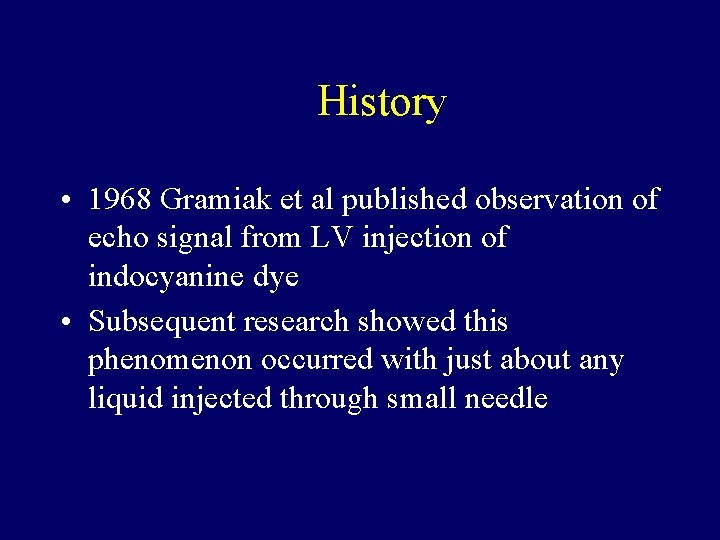 History

• 1968 Gramiak et al published observation of echo signal from LV injection of indocyanine dye
• Subsequent research showed this phenomenon occurred with just about any liquid injected through small needle